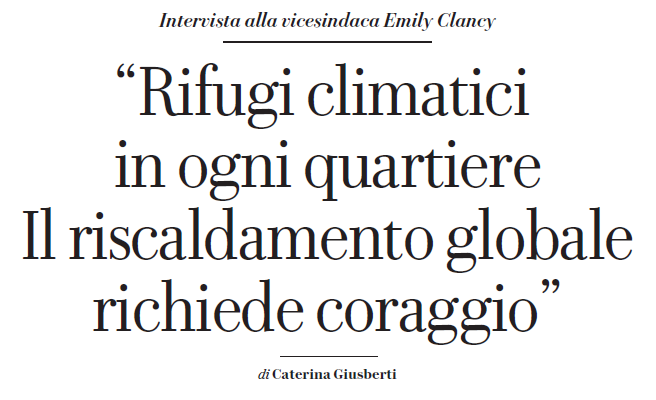 Intervista alla vicesindaca Emily Clancy

“Rifugi climatici in ogni quartiere Il riscaldamento globale richiede coraggio”

di Caterina Giusberti